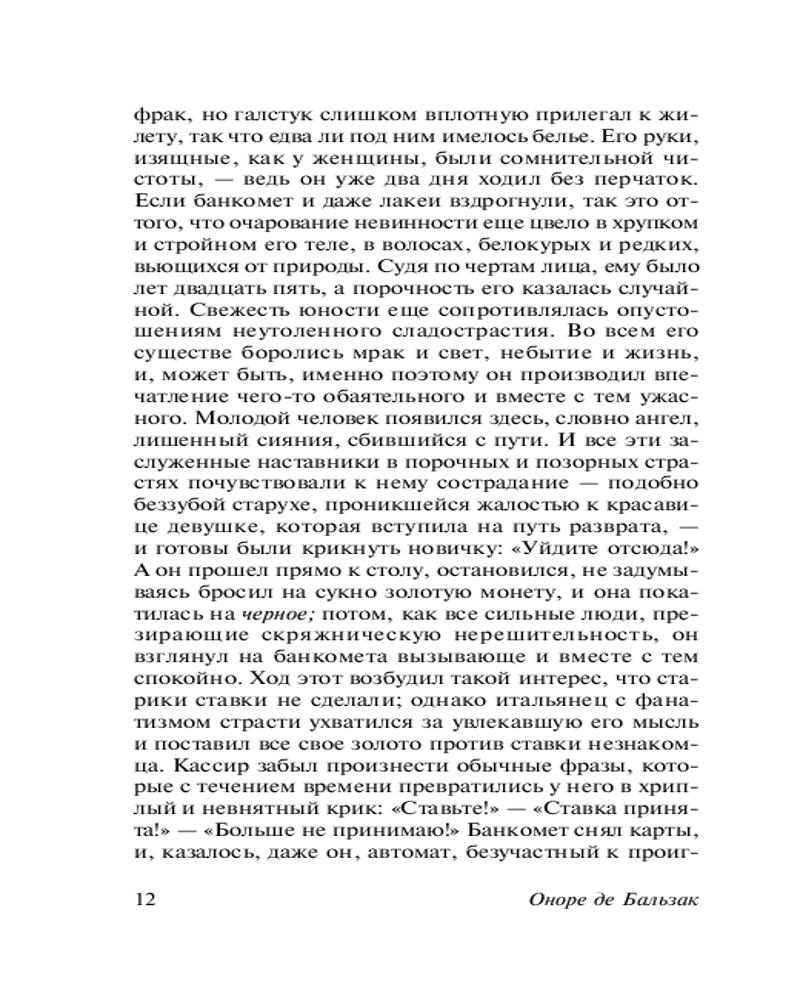 фрак, но галстук слишком вплотную прилегал к жилету, так что едва ли под ним имелось белье. Его руки, изящные, как у женщины, были сомнительной чистоты, — ведь он уже два дня ходил без перчаток. Если банкомет и даже лакеи вздрогнули, так это оттого, что очарование невинности еще цвело в хрупком и стройном его теле, в волосах, белокурых и редких, вьющихся от природы. Судя по чертам лица, ему было лет двадцать пять, а порочность его казалась случайной. Свежесть юности еще сопротивлялась опустошениям неутоленного сладострастия. Во всем его существе боролись мрак и свет, небытие и жизнь, и, может быть, именно поэтому он производил впечатление чего-то обаятельного и вместе с тем ужасного. Молодой человек появился здесь, словно ангел, лишенный сияния, сбившийся с пути. И все эти заслуженные наставники в порочных и позорных страстях почувствовали к нему сострадание — подобно беззубой старухе, проникшейся жалостью к красавице девушке, которая вступила на путь разврата, — и готовы были крикнуть новичку: «Уйдите отсюда!» А он прошел прямо к столу, остановился, не задумываясь бросил на сукно золотую монету, и она покатилась на черное; потом, как все сильные люди, презирающие скряжническую нерешительность, он взглянул на банкомета вызывающе и вместе с тем спокойно. Ход этот возбудил такой интерес, что старики ставки не сделали; однако итальянец с фанатизмом страсти ухватился за увлекавшую его мысль и поставил все свое золото против ставки незнакомца. Кассир забыл произнести обычные фразы, которые с течением времени превратились у него в хриплый и невнятный крик: «Ставьте!» — «Ставка принята!» — «Больше не принимаю!» Банкомет снял карты, и, казалось, даже он, автомат, безучастный к проиг-

12 Оноре де Бальзак